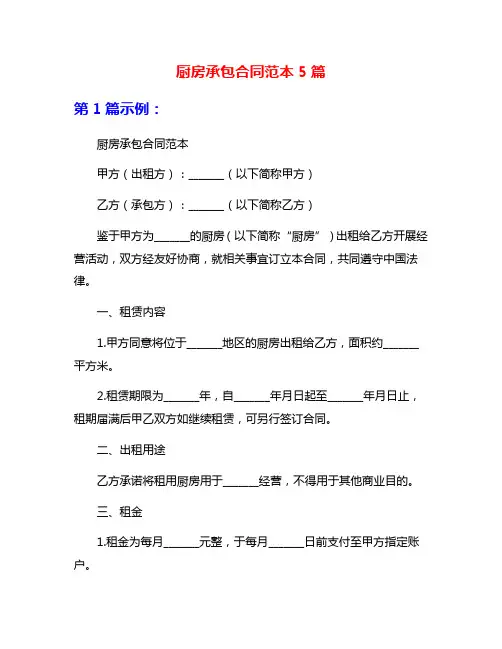 厨房承包合同范本 5 篇

第 1 篇示例：

厨房承包合同范本

甲方（出租方）：______（以下简称甲方）

乙方（承包方）：______（以下简称乙方）

鉴于甲方为______的厨房（以下简称“厨房”）出租给乙方开展经营活动，双方经友好协商，就相关事宜订立本合同，共同遵守中国法律。

一、租赁内容

1.甲方同意将位于______地区的厨房出租给乙方，面积约______平方米。

2.租赁期限为______年，自______年月日起至______年月日止，租期届满后甲乙双方如继续租赁，可另行签订合同。

二、出租用途

乙方承诺将租用厨房用于______经营，不得用于其他商业目的。

三、租金

1.租金为每月______元整，于每月______日前支付至甲方指定账户。